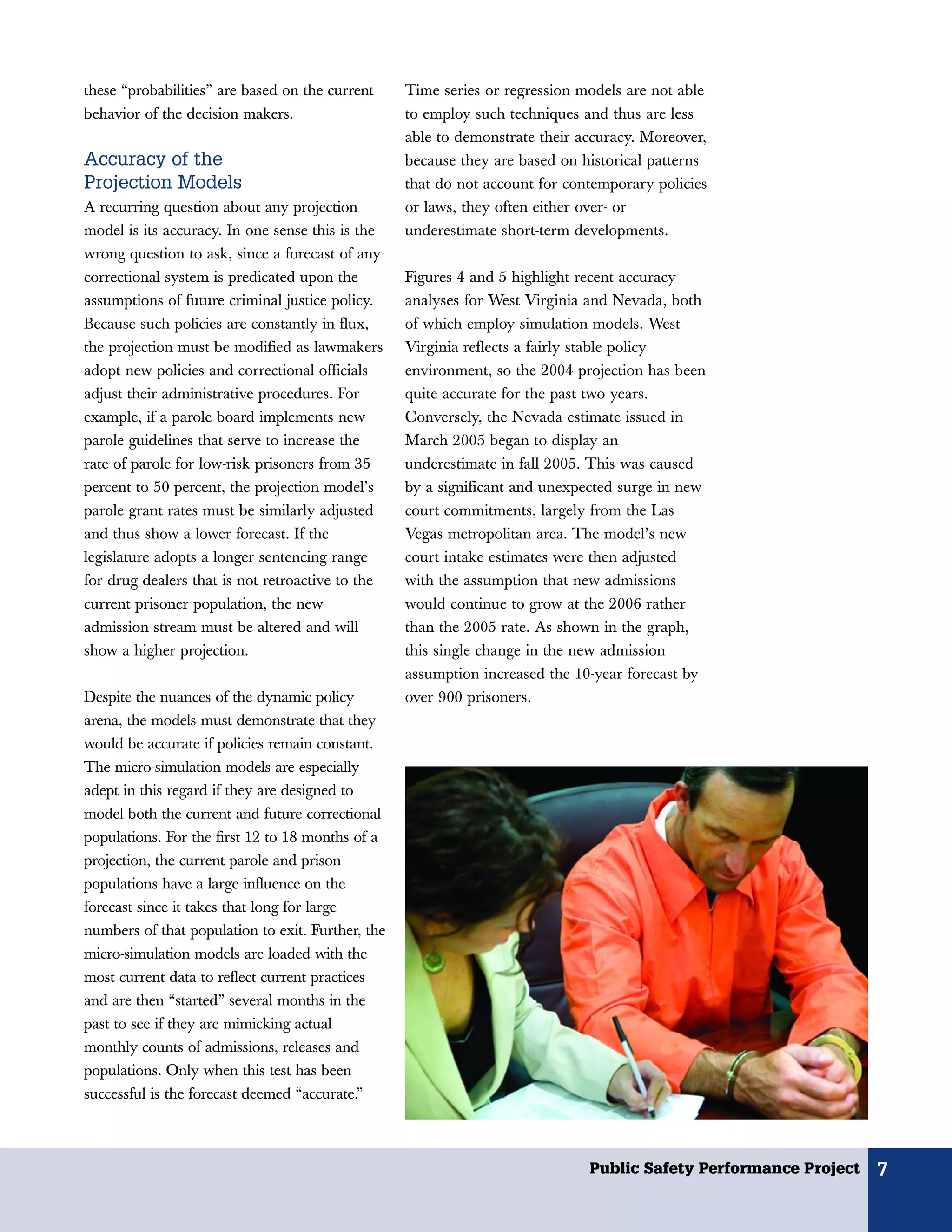 these “probabilities” are based on the current behavior of the decision makers.

Accuracy of the Projection Models

A recurring question about any projection model is its accuracy. In one sense this is the wrong question to ask, since a forecast of any correctional system is predicated upon the assumptions of future criminal justice policy. Because such policies are constantly in flux, the projection must be modified as lawmakers adopt new policies and correctional officials adjust their administrative procedures. For example, if a parole board implements new parole guidelines that serve to increase the rate of parole for low-risk prisoners from 35 percent to 50 percent, the projection model’s parole grant rates must be similarly adjusted and thus show a lower forecast. If the legislature adopts a longer sentencing range for drug dealers that is not retroactive to the current prisoner population, the new admission stream must be altered and will show a higher projection.

Despite the nuances of the dynamic policy arena, the models must demonstrate that they would be accurate if policies remain constant. The micro-simulation models are especially adept in this regard if they are designed to model both the current and future correctional populations. For the first 12 to 18 months of a projection, the current parole and prison populations have a large influence on the forecast since it takes that long for large numbers of that population to exit. Further, the micro-simulation models are loaded with the most current data to reflect current practices and are then “started” several months in the past to see if they are mimicking actual monthly counts of admissions, releases and populations. Only when this test has been successful is the forecast deemed “accurate.”

Time series or regression models are not able to employ such techniques and thus are less able to demonstrate their accuracy. Moreover, because they are based on historical patterns that do not account for contemporary policies or laws, they often either over- or underestimate short-term developments.

Figures 4 and 5 highlight recent accuracy analyses for West Virginia and Nevada, both of which employ simulation models. West Virginia reflects a fairly stable policy environment, so the 2004 projection has been quite accurate for the past two years. Conversely, the Nevada estimate issued in March 2005 began to display an underestimate in fall 2005. This was caused by a significant and unexpected surge in new court commitments, largely from the Las Vegas metropolitan area. The model’s new court intake estimates were then adjusted with the assumption that new admissions would continue to grow at the 2006 rather than the 2005 rate. As shown in the graph, this single change in the new admission assumption increased the 10-year forecast by over 900 prisoners.

Public Safety Performance Project 7